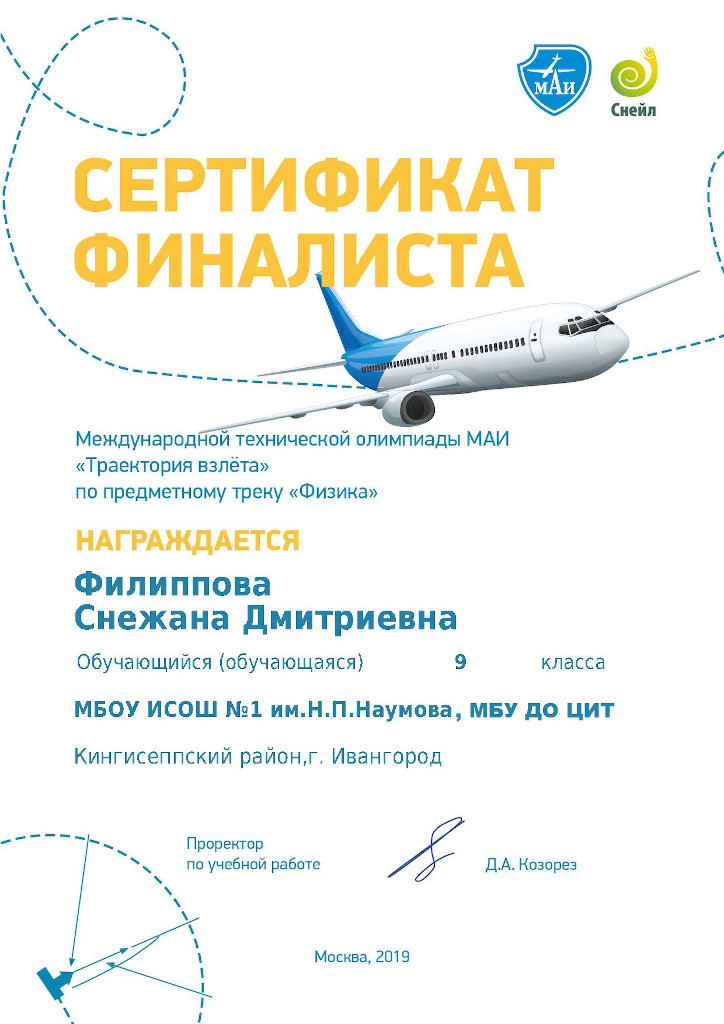 МАИ

Снейл

СЕРТИФИКАТ ФИНАЛИСТА

Международной технической олимпиады МАИ «Траектория взлёта» по предметному треку «Физика»

НАГРАЖДАЕТСЯ

Филиппова Снежана Дмитриевна

Обучающийся (обучающаяся) 9 класса

МБОУ ИСОШ №1 им.Н.П.Наумова, МБУ ДО ЦИТ

Кингисеппский район,г. Ивангород

Проректор по учебной работе Д.А. Козорез

Москва, 2019